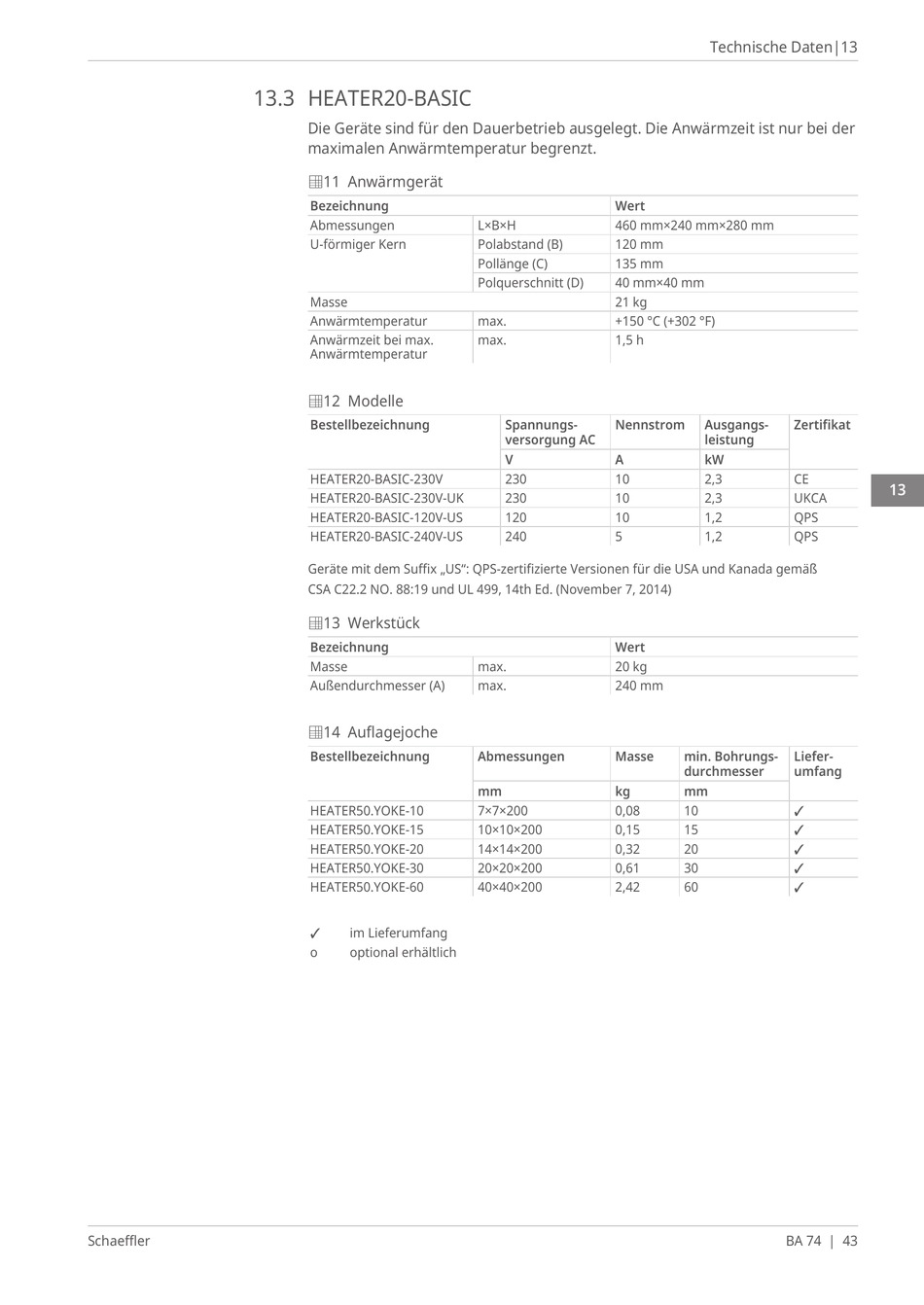 Technische Daten|13

13.3 HEATER20-BASIC

Die Geräte sind für den Dauerbetrieb ausgelegt. Die Anwärmzeit ist nur bei der maximalen Anwärmtemperatur begrenzt.

11 Anwärmgerät

| Bezeichnung | | Wert |
|---|---|---|
| Abmessungen | L×B×H | 460 mm×240 mm×280 mm |
| U-förmiger Kern | Polabstand (B) | 120 mm |
| | Pollänge (C) | 135 mm |
| | Polquerschnitt (D) | 40 mm×40 mm |
| Masse | | 21 kg |
| Anwärmtemperatur | max. | +150 °C (+302 °F) |
| Anwärmzeit bei max. Anwärmtemperatur | max. | 1,5 h |

12 Modelle

| Bestellbezeichnung | Spannungsversorgung AC | Nennstrom | Ausgangsleistung | Zertifikat |
|---|---|---|---|---|
| | V | A | kW | |
| HEATER20-BASIC-230V | 230 | 10 | 2,3 | CE |
| HEATER20-BASIC-230V-UK | 230 | 10 | 2,3 | UKCA |
| HEATER20-BASIC-120V-US | 120 | 10 | 1,2 | QPS |
| HEATER20-BASIC-240V-US | 240 | 5 | 1,2 | QPS |

Geräte mit dem Suffix „US“: QPS-zertifizierte Versionen für die USA und Kanada gemäß CSA C22.2 NO. 88:19 und UL 499, 14th Ed. (November 7, 2014)

13 Werkstück

| Bezeichnung | | Wert |
|---|---|---|
| Masse | max. | 20 kg |
| Außendurchmesser (A) | max. | 240 mm |

14 Auflagejoche

| Bestellbezeichnung | Abmessungen | Masse | min. Bohrungsdurchmesser | Lieferumfang |
|---|---|---|---|---|
| | mm | kg | mm | |
| HEATER50.YOKE-10 | 7×7×200 | 0,08 | 10 | ✓ |
| HEATER50.YOKE-15 | 10×10×200 | 0,15 | 15 | ✓ |
| HEATER50.YOKE-20 | 14×14×200 | 0,32 | 20 | ✓ |
| HEATER50.YOKE-30 | 20×20×200 | 0,61 | 30 | ✓ |
| HEATER50.YOKE-60 | 40×40×200 | 2,42 | 60 | ✓ |

✓ im Lieferumfang
o optional erhältlich

13

Schaeffler

BA 74 | 43